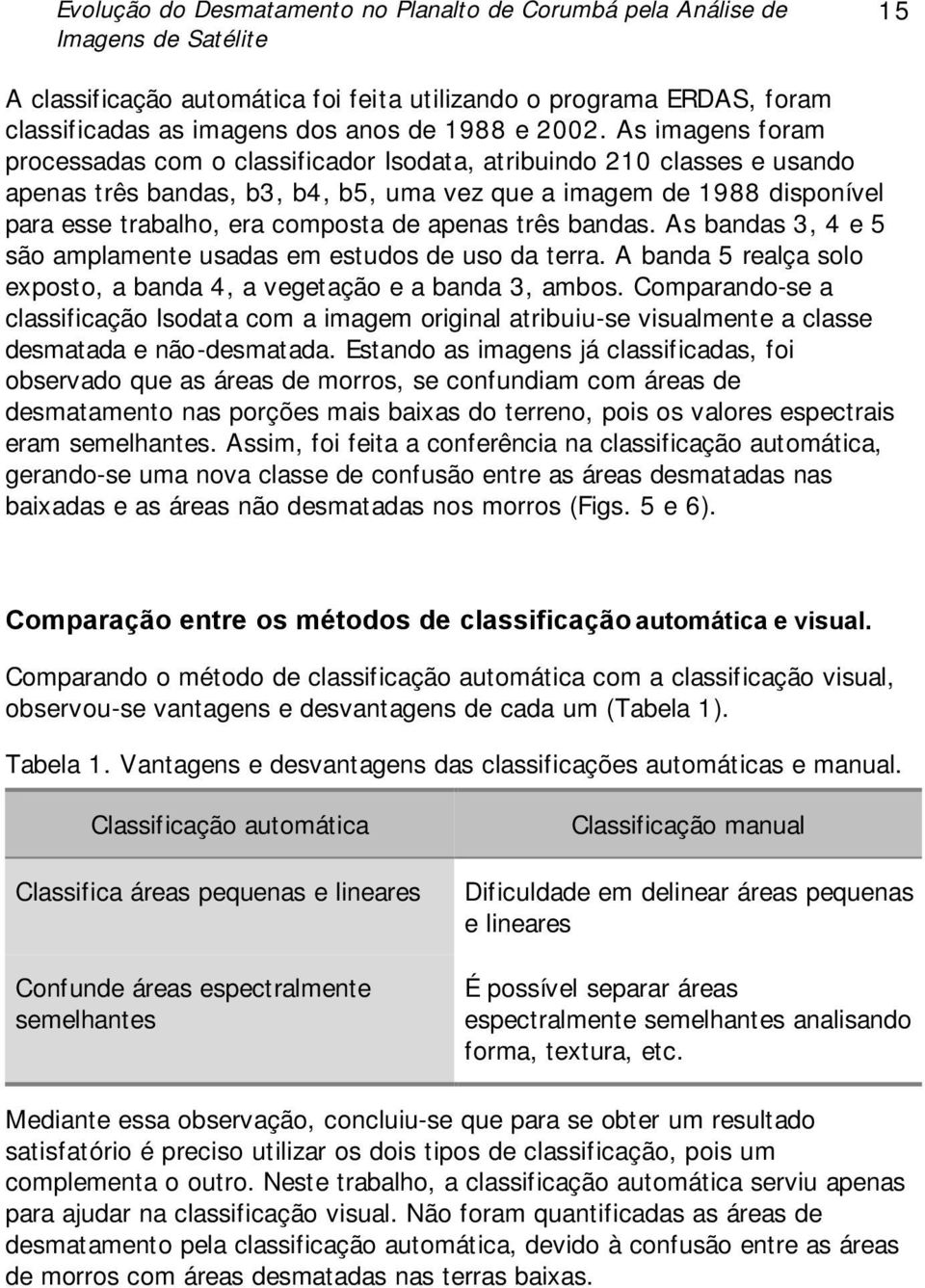 Evolução do Desmatamento no Planalto de Corumbá pela Análise de Imagens de Satélite

15

A classificação automática foi feita utilizando o programa ERDAS, foram classificadas as imagens dos anos de 1988 e 2002. As imagens foram processadas com o classificador Isodata, atribuindo 210 classes e usando apenas três bandas, b3, b4, b5, uma vez que a imagem de 1988 disponível para esse trabalho, era composta de apenas três bandas. As bandas 3, 4 e 5 são amplamente usadas em estudos de uso da terra. A banda 5 realça solo exposto, a banda 4, a vegetação e a banda 3, ambos. Comparando-se a classificação Isodata com a imagem original atribuiu-se visualmente a classe desmatada e não-desmatada. Estando as imagens já classificadas, foi observado que as áreas de morros, se confundiam com áreas de desmatamento nas porções mais baixas do terreno, pois os valores espectrais eram semelhantes. Assim, foi feita a conferência na classificação automática, gerando-se uma nova classe de confusão entre as áreas desmatadas nas baixadas e as áreas não desmatadas nos morros (Figs. 5 e 6).

Comparação entre os métodos de classificação automática e visual.

Comparando o método de classificação automática com a classificação visual, observou-se vantagens e desvantagens de cada um (Tabela 1).

Tabela 1. Vantagens e desvantagens das classificações automáticas e manual.

| Classificação automática | Classificação manual |
|---|---|
| Classifica áreas pequenas e lineares | Dificuldade em delinear áreas pequenas e lineares |
| Confunde áreas espectralmente semelhantes | É possível separar áreas espectralmente semelhantes analisando forma, textura, etc. |

Mediante essa observação, concluiu-se que para se obter um resultado satisfatório é preciso utilizar os dois tipos de classificação, pois um complementa o outro. Neste trabalho, a classificação automática serviu apenas para ajudar na classificação visual. Não foram quantificadas as áreas de desmatamento pela classificação automática, devido à confusão entre as áreas de morros com áreas desmatadas nas terras baixas.